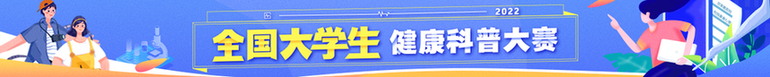 2022
全国大学生 健康科普大赛